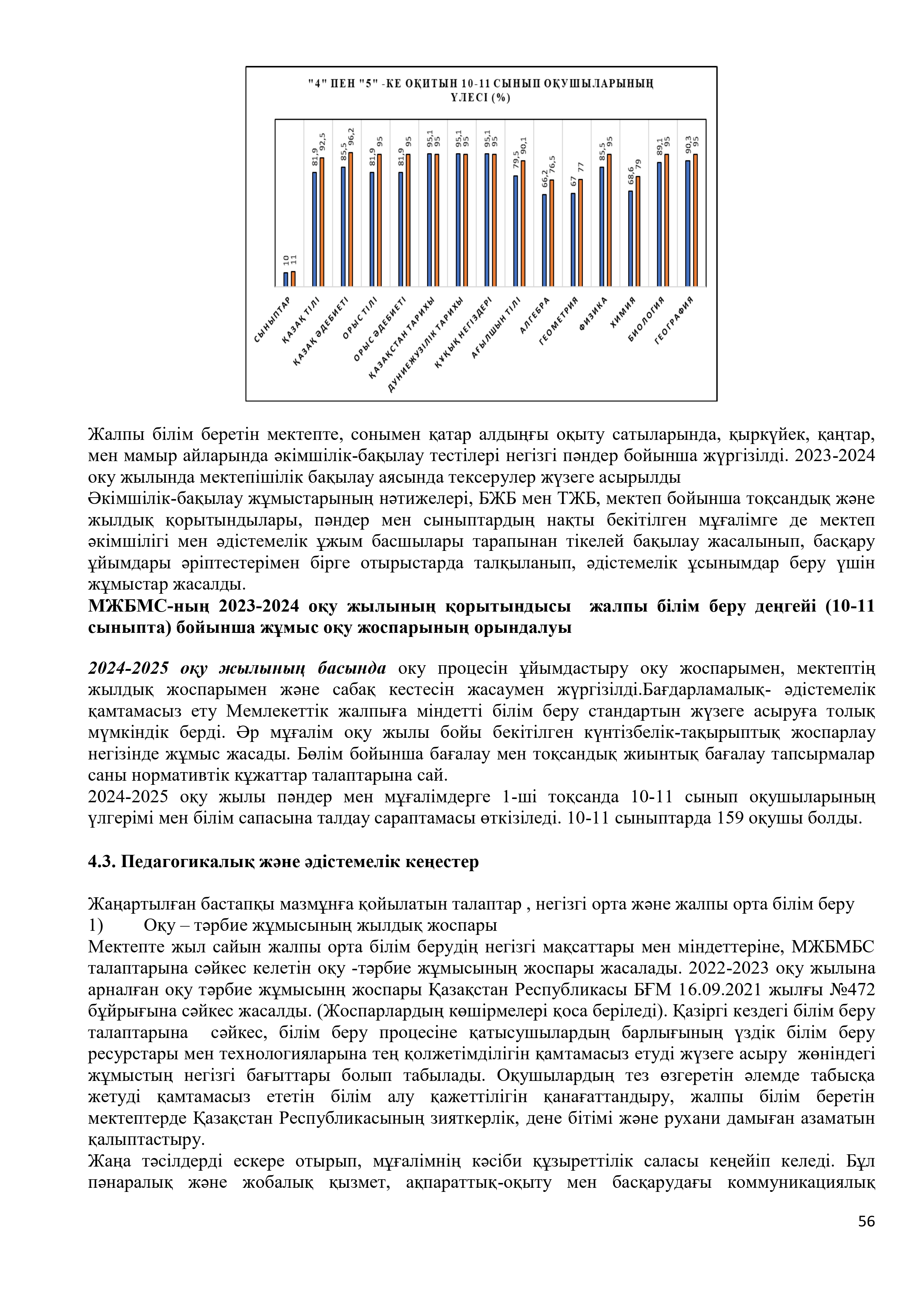 "4" ПЕН "5" -КЕ ОҚИТЫН 10-11 СЫНЫП ОҚУШЫЛАРЫНЫҢ ҮЛЕСІ (%)

10 11
81,9 92,5
85,5 96,2
81,9 95
81,9 95
95,1 95
95,1 95
95,1 95
79,5 90,1
66,2 76,5
67 77
85,5 95
68,6 79
89,1 95
90,3 95

СЫНЫПТАР
ҚАЗАҚ ТІЛІ
ҚАЗАҚ ӘДЕБИЕТІ
ОРЫС ТІЛІ
ОРЫС ӘДЕБИЕТІ
ҚАЗАҚСТАН ТАРИХЫ
ДҮНИЕЖҮЗІЛІК ТАРИХЫ
ҚҰҚЫҚ НЕГІЗДЕРІ
АҒЫЛШЫН ТІЛІ
АЛГЕБРА
ГЕОМЕТРИЯ
ФИЗИКА
ХИМИЯ
БИОЛОГИЯ
ГЕОГРАФИЯ

Жалпы білім беретін мектепте, сонымен қатар алдыңғы оқыту сатыларында, қыркүйек, қаңтар, мен мамыр айларында әкімшілік-бақылау тестілері негізгі пәндер бойынша жүргізілді. 2023-2024 оқу жылында мектепішілік бақылау аясында тексерулер жүзеге асырылды
Әкімшілік-бақылау жұмыстарының нәтижелері, БЖБ мен ТЖБ, мектеп бойынша тоқсандық және жылдық қорытындылары, пәндер мен сыныптардың нақты бекітілген мұғалімге де мектеп әкімшілігі мен әдістемелік ұжым басшылары тарапынан тікелей бақылау жасалынып, басқару ұйымдары әріптестерімен бірге отырыстарда талқыланып, әдістемелік ұсынымдар беру үшін жұмыстар жасалды.
МЖБМС-ның 2023-2024 оқу жылының қорытындысы жалпы білім беру деңгейі (10-11 сыныпта) бойынша жұмыс оқу жоспарының орындалуы

2024-2025 оқу жылының басында оқу процесін ұйымдастыру оқу жоспарымен, мектептің жылдық жоспарымен және сабақ кестесін жасаумен жүргізілді.Бағдарламалық- әдістемелік қамтамасыз ету Мемлекеттік жалпыға міндетті білім беру стандартын жүзеге асыруға толық мүмкіндік берді. Әр мұғалім оқу жылы бойы бекітілген күнтізбелік-тақырыптық жоспарлау негізінде жұмыс жасады. Бөлім бойынша бағалау мен тоқсандық жиынтық бағалау тапсырмалар саны нормативтік құжаттар талаптарына сай.
2024-2025 оқу жылы пәндер мен мұғалімдерге 1-ші тоқсанда 10-11 сынып оқушыларының үлгерімі мен білім сапасына талдау сараптамасы өткізіледі. 10-11 сыныптарда 159 оқушы болды.

4.3. Педагогикалық және әдістемелік кеңестер

Жаңартылған бастапқы мазмұнға қойылатын талаптар , негізгі орта және жалпы орта білім беру
1) Оқу – тәрбие жұмысының жылдық жоспары
Мектепте жыл сайын жалпы орта білім берудің негізгі мақсаттары мен міндеттеріне, МЖБМБС талаптарына сәйкес келетін оқу -тәрбие жұмысының жоспары жасалады. 2022-2023 оқу жылына арналған оқу тәрбие жұмысынң жоспары Қазақстан Республикасы БҒМ 16.09.2021 жылғы №472 бұйрығына сәйкес жасалды. (Жоспарлардың көшірмелері қоса беріледі). Қазіргі кездегі білім беру талаптарына сәйкес, білім беру процесіне қатысушылардың барлығының үздік білім беру ресурстары мен технологияларына тең қолжетімділігін қамтамасыз етуді жүзеге асыру жөніндегі жұмыстың негізгі бағыттары болып табылады. Оқушылардың тез өзгеретін әлемде табысқа жетуді қамтамасыз ететін білім алу қажеттілігін қанағаттандыру, жалпы білім беретін мектептерде Қазақстан Республикасының зияткерлік, дене бітімі және рухани дамыған азаматын қалыптастыру.
Жаңа тәсілдерді ескере отырып, мұғалімнің кәсіби құзыреттілік саласы кеңейіп келеді. Бұл пәнаралық және жобалық қызмет, ақпараттық-оқыту мен басқарудағы коммуникациялық

56